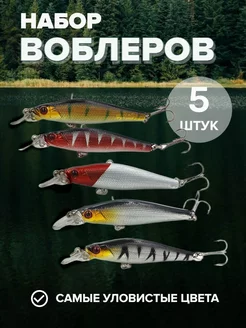 НАБОР
ВОБЛЕРОВ

5
ШТУК

САМЫЕ УЛОВИСТЫЕ ЦВЕТА